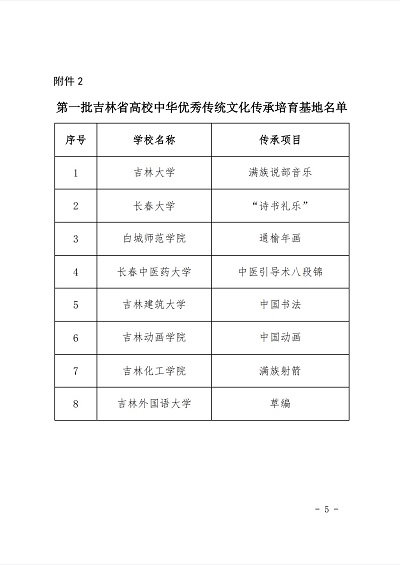 附件 2

第一批吉林省高校中华优秀传统文化传承培育基地名单

| 序号 | 学校名称 | 传承项目 |
|---|---|---|
| 1 | 吉林大学 | 满族说部音乐 |
| 2 | 长春大学 | “诗书礼乐” |
| 3 | 白城师范学院 | 通榆年画 |
| 4 | 长春中医药大学 | 中医引导术八段锦 |
| 5 | 吉林建筑大学 | 中国书法 |
| 6 | 吉林动画学院 | 中国动画 |
| 7 | 吉林化工学院 | 满族射箭 |
| 8 | 吉林外国语大学 | 草编 |

- 5 -